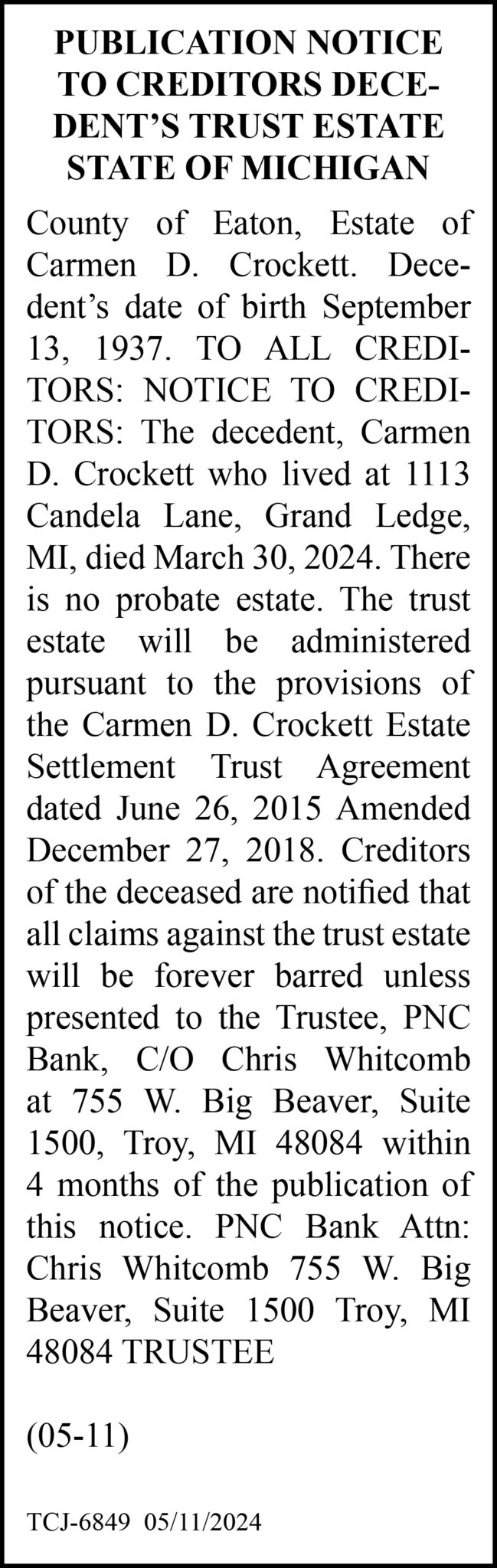 PUBLICATION NOTICE TO CREDITORS DECEDENT'S TRUST ESTATE STATE OF MICHIGAN

County of Eaton, Estate of Carmen D. Crockett. Decedent's date of birth September 13, 1937. TO ALL CREDITORS: NOTICE TO CREDITORS: The decedent, Carmen D. Crockett who lived at 1113 Candela Lane, Grand Ledge, MI, died March 30, 2024. There is no probate estate. The trust estate will be administered pursuant to the provisions of the Carmen D. Crockett Estate Settlement Trust Agreement dated June 26, 2015 Amended December 27, 2018. Creditors of the deceased are notified that all claims against the trust estate will be forever barred unless presented to the Trustee, PNC Bank, C/O Chris Whitcomb at 755 W. Big Beaver, Suite 1500, Troy, MI 48084 within 4 months of the publication of this notice. PNC Bank Attn: Chris Whitcomb 755 W. Big Beaver, Suite 1500 Troy, MI 48084 TRUSTEE

(05-11)

TCJ-6849 05/11/2024